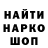 НАЙТИ
НАРКО
ШОП